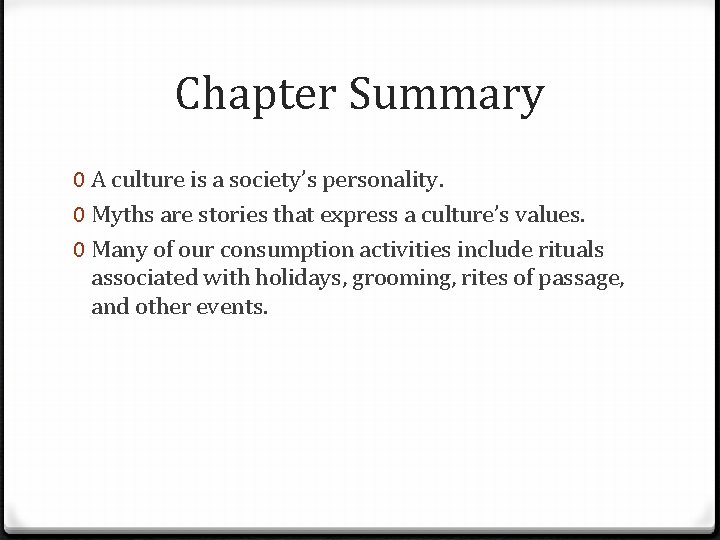 Chapter Summary

0 A culture is a society's personality.
0 Myths are stories that express a culture's values.
0 Many of our consumption activities include rituals associated with holidays, grooming, rites of passage, and other events.